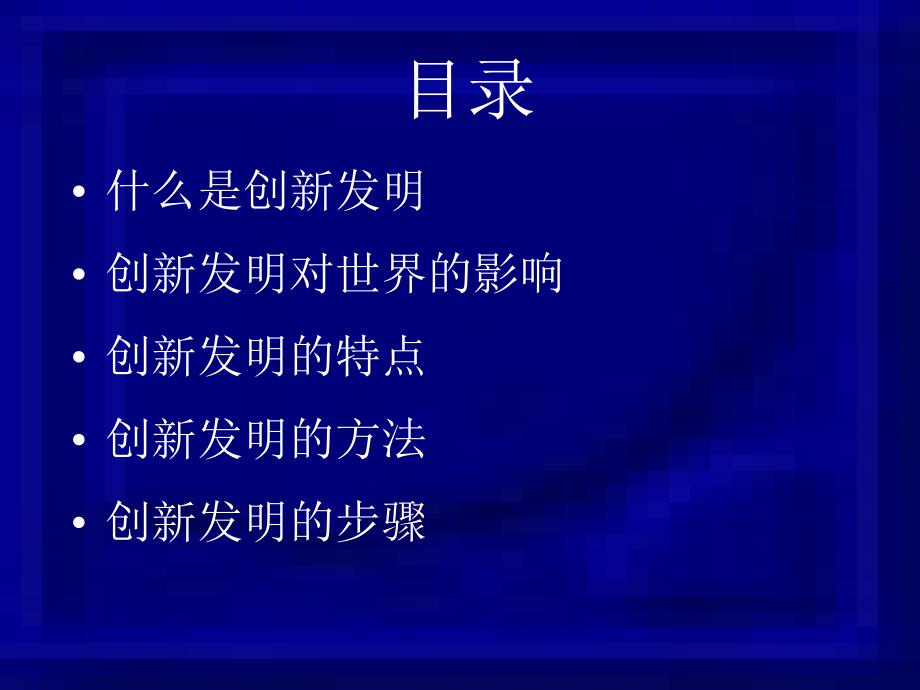 目录

• 什么是创新发明
• 创新发明对世界的影响
• 创新发明的特点
• 创新发明的方法
• 创新发明的步骤